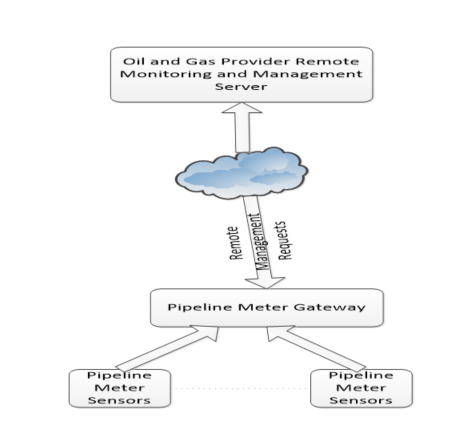 Oil and Gas Provider Remote Monitoring and Management Server

Remote Management Requests

Pipeline Meter Gateway

Pipeline Meter Sensors

Pipeline Meter Sensors